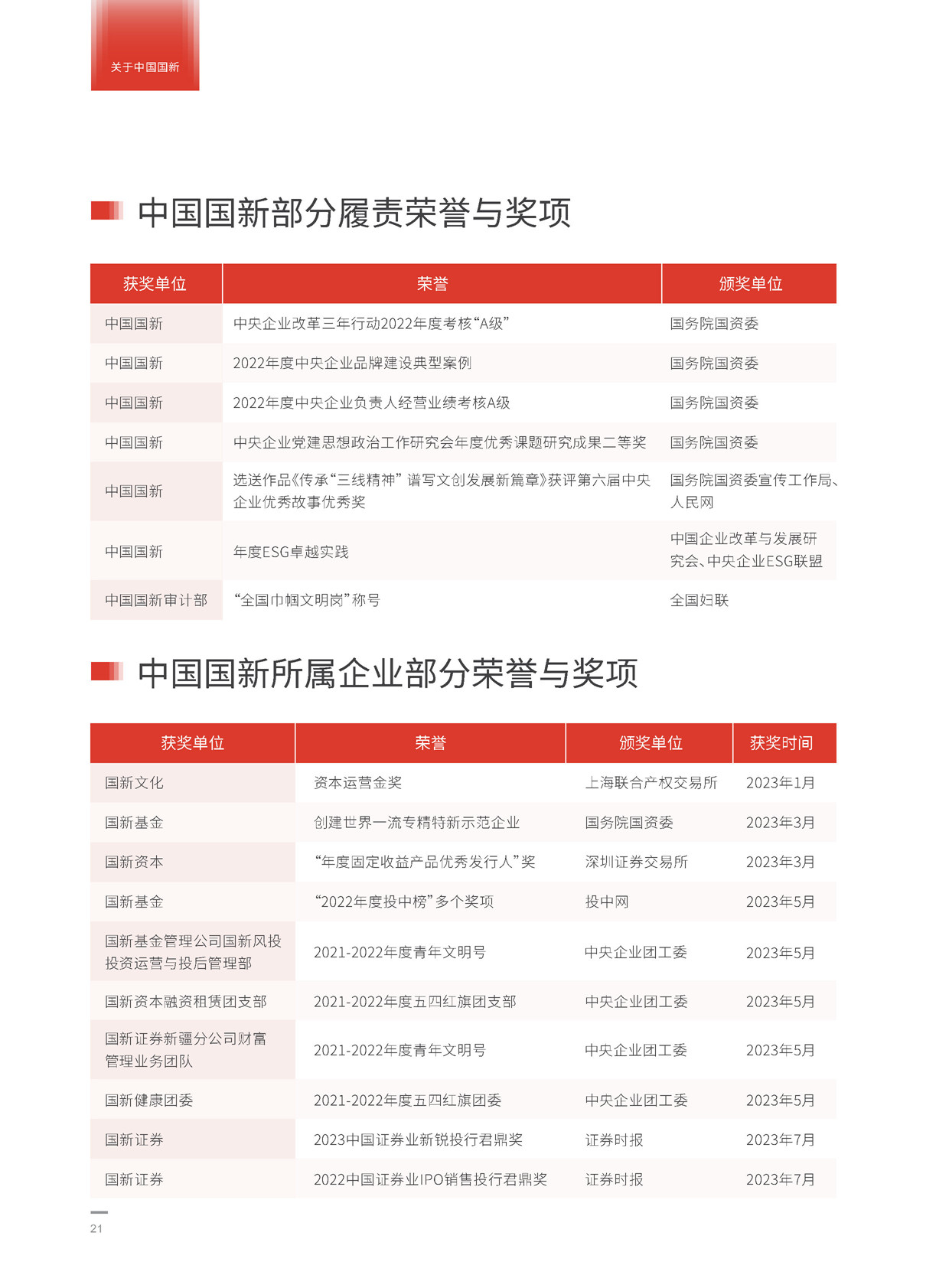 关于中国国新

中国国新部分履责荣誉与奖项

| 获奖单位 | 荣誉 | 颁奖单位 |
|---|---|---|
| 中国国新 | 中央企业改革三年行动2022年度考核“A级” | 国务院国资委 |
| 中国国新 | 2022年度中央企业品牌建设典型案例 | 国务院国资委 |
| 中国国新 | 2022年度中央企业负责人经营业绩考核A级 | 国务院国资委 |
| 中国国新 | 中央企业党建思想政治工作研究会年度优秀课题研究成果二等奖 | 国务院国资委 |
| 中国国新 | 选送作品《传承“三线精神” 谱写文创发展新篇章》获评第六届中央企业优秀故事优秀奖 | 国务院国资委宣传工作局、人民网 |
| 中国国新 | 年度ESG卓越实践 | 中国企业改革与发展研究会、中央企业ESG联盟 |
| 中国国新审计部 | “全国巾帼文明岗”称号 | 全国妇联 |

中国国新所属企业部分荣誉与奖项

| 获奖单位 | 荣誉 | 颁奖单位 | 获奖时间 |
|---|---|---|---|
| 国新文化 | 资本运营金奖 | 上海联合产权交易所 | 2023年1月 |
| 国新基金 | 创建世界一流专精特新示范企业 | 国务院国资委 | 2023年3月 |
| 国新资本 | “年度固定收益产品优秀发行人”奖 | 深圳证券交易所 | 2023年3月 |
| 国新基金 | “2022年度投中榜”多个奖项 | 投中网 | 2023年5月 |
| 国新基金管理公司国新风投投资运营与投后管理部 | 2021-2022年度青年文明号 | 中央企业团工委 | 2023年5月 |
| 国新资本融资租赁团支部 | 2021-2022年度五四红旗团支部 | 中央企业团工委 | 2023年5月 |
| 国新证券新疆分公司财富管理业务团队 | 2021-2022年度青年文明号 | 中央企业团工委 | 2023年5月 |
| 国新健康团委 | 2021-2022年度五四红旗团委 | 中央企业团工委 | 2023年5月 |
| 国新证券 | 2023中国证券业新锐投行君鼎奖 | 证券时报 | 2023年7月 |
| 国新证券 | 2022中国证券业IPO销售投行君鼎奖 | 证券时报 | 2023年7月 |

21